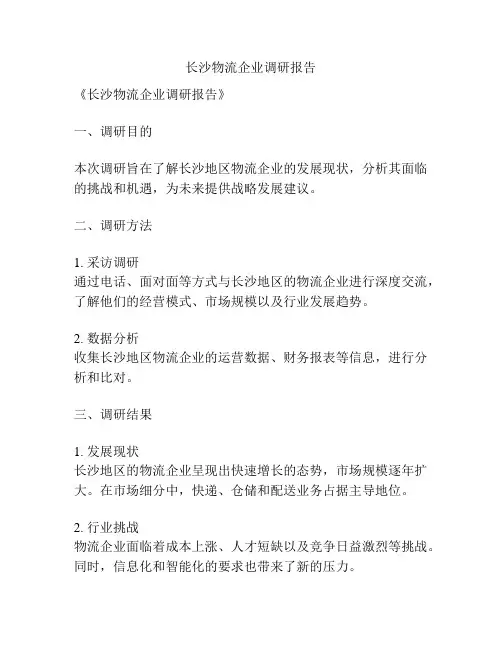 长沙物流企业调研报告

《长沙物流企业调研报告》

一、调研目的

本次调研旨在了解长沙地区物流企业的发展现状，分析其面临的挑战和机遇，为未来提供战略发展建议。

二、调研方法

1. 采访调研
通过电话、面对面等方式与长沙地区的物流企业进行深度交流，了解他们的经营模式、市场规模以及行业发展趋势。

2. 数据分析
收集长沙地区物流企业的运营数据、财务报表等信息，进行分析和比对。

三、调研结果

1. 发展现状
长沙地区的物流企业呈现出快速增长的态势，市场规模逐年扩大。在市场细分中，快递、仓储和配送业务占据主导地位。

2. 行业挑战
物流企业面临着成本上涨、人才短缺以及竞争日益激烈等挑战。同时，信息化和智能化的要求也带来了新的压力。